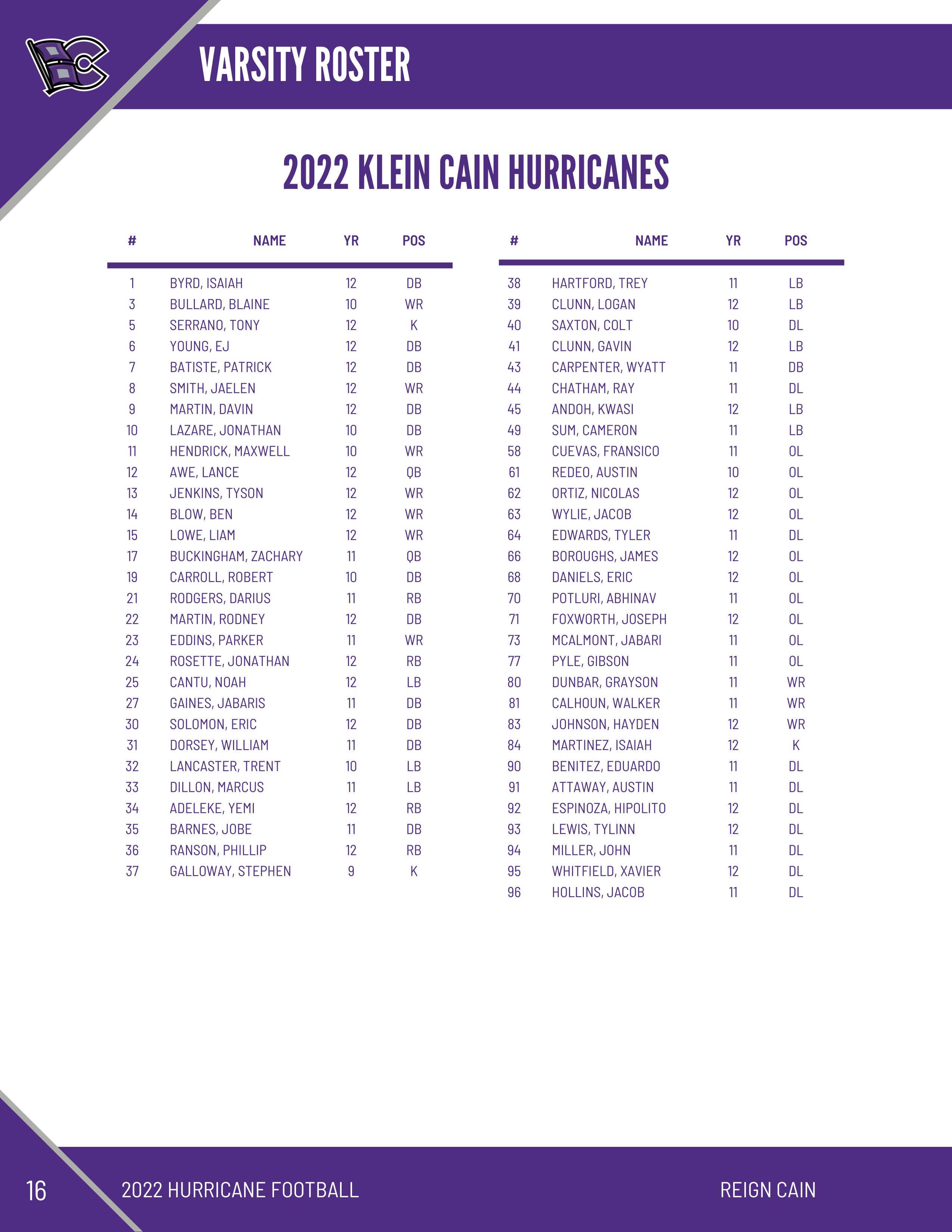 VARSITY ROSTER

2022 KLEIN CAIN HURRICANES

| # | NAME | YR | POS |
|---|---|---|---|
| 1 | BYRD, ISAIAH | 12 | DB |
| 3 | BULLARD, BLAINE | 10 | WR |
| 5 | SERRANO, TONY | 12 | K |
| 6 | YOUNG, EJ | 12 | DB |
| 7 | BATISTE, PATRICK | 12 | DB |
| 8 | SMITH, JAELEN | 12 | WR |
| 9 | MARTIN, DAVIN | 12 | DB |
| 10 | LAZARE, JONATHAN | 10 | DB |
| 11 | HENDRICK, MAXWELL | 10 | WR |
| 12 | AWE, LANCE | 12 | QB |
| 13 | JENKINS, TYSON | 12 | WR |
| 14 | BLOW, BEN | 12 | WR |
| 15 | LOWE, LIAM | 12 | WR |
| 17 | BUCKINGHAM, ZACHARY | 11 | QB |
| 19 | CARROLL, ROBERT | 10 | DB |
| 21 | RODGERS, DARIUS | 11 | RB |
| 22 | MARTIN, RODNEY | 12 | DB |
| 23 | EDDINS, PARKER | 11 | WR |
| 24 | ROSETTE, JONATHAN | 12 | RB |
| 25 | CANTU, NOAH | 12 | LB |
| 27 | GAINES, JABARIS | 11 | DB |
| 30 | SOLOMON, ERIC | 12 | DB |
| 31 | DORSEY, WILLIAM | 11 | DB |
| 32 | LANCASTER, TRENT | 10 | LB |
| 33 | DILLON, MARCUS | 11 | LB |
| 34 | ADELEKE, YEMI | 12 | RB |
| 35 | BARNES, JOBE | 11 | DB |
| 36 | RANSON, PHILLIP | 12 | RB |
| 37 | GALLOWAY, STEPHEN | 9 | K |

| # | NAME | YR | POS |
|---|---|---|---|
| 38 | HARTFORD, TREY | 11 | LB |
| 39 | CLUNN, LOGAN | 12 | LB |
| 40 | SAXTON, COLT | 10 | DL |
| 41 | CLUNN, GAVIN | 12 | LB |
| 43 | CARPENTER, WYATT | 11 | DB |
| 44 | CHATHAM, RAY | 11 | DL |
| 45 | ANDOH, KWASI | 12 | LB |
| 49 | SUM, CAMERON | 11 | LB |
| 58 | CUEVAS, FRANSICO | 11 | OL |
| 61 | REDEO, AUSTIN | 10 | OL |
| 62 | ORTIZ, NICOLAS | 12 | OL |
| 63 | WYLIE, JACOB | 12 | OL |
| 64 | EDWARDS, TYLER | 11 | DL |
| 66 | BOROUGHS, JAMES | 12 | OL |
| 68 | DANIELS, ERIC | 12 | OL |
| 70 | POTLURI, ABHINAV | 11 | OL |
| 71 | FOXWORTH, JOSEPH | 12 | OL |
| 73 | MCALMONT, JABARI | 11 | OL |
| 77 | PYLE, GIBSON | 11 | OL |
| 80 | DUNBAR, GRAYSON | 11 | WR |
| 81 | CALHOUN, WALKER | 11 | WR |
| 83 | JOHNSON, HAYDEN | 12 | WR |
| 84 | MARTINEZ, ISAIAH | 12 | K |
| 90 | BENITEZ, EDUARDO | 11 | DL |
| 91 | ATTAWAY, AUSTIN | 11 | DL |
| 92 | ESPINOZA, HIPOLITO | 12 | DL |
| 93 | LEWIS, TYLINN | 12 | DL |
| 94 | MILLER, JOHN | 11 | DL |
| 95 | WHITFIELD, XAVIER | 12 | DL |
| 96 | HOLLINS, JACOB | 11 | DL |

16 2022 HURRICANE FOOTBALL REIGN CAIN